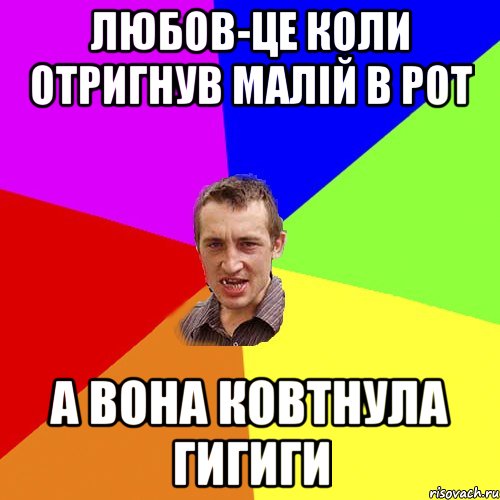 ЛЮБОВ-ЦЕ КОЛИ ОТРИГНУВ МАЛІЙ В РОТ

А ВОНА КОВТНУЛА ГИГИГИ

risovach.ru